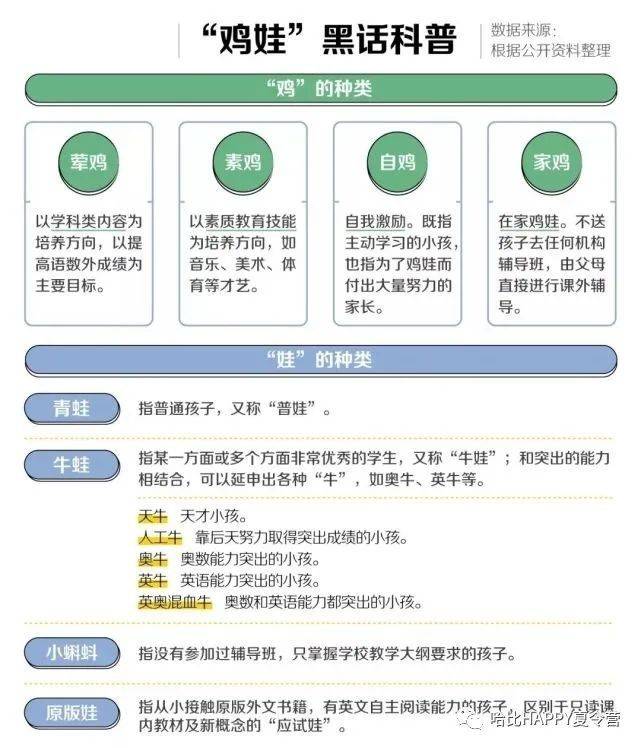 “鸡娃”黑话科普

数据来源：
根据公开资料整理

“鸡”的种类

荤鸡

以学科类内容为培养方向，以提高语数外成绩为主要目标。

素鸡

以素质教育技能为培养方向，如音乐、美术、体育等才艺。

自鸡

自我激励。既指主动学习的小孩，也指为了鸡娃而付出大量努力的家长。

家鸡

在家鸡娃。不送孩子去任何机构辅导班，由父母直接进行课外辅导。

“娃”的种类

青蛙

指普通孩子，又称“普娃”。

牛蛙

指某一方面或多个方面非常优秀的学生，又称“牛娃”；和突出的能力相结合，可以延申出各种“牛”，如奥牛、英牛等。

天牛 天才小孩。
人工牛 靠后天努力取得突出成绩的小孩。
奥牛 奥数能力突出的小孩。
英牛 英语能力突出的小孩。
英奥混血牛 奥数和英语能力都突出的小孩。

小蝌蚪

指没有参加过辅导班，只掌握学校教学大纲要求的孩子。

原版娃

指从小接触原版外文书籍，有英文自主阅读能力的孩子，区别于只读课内教材及新概念的“应试娃”。

哈比HAPPY夏令营